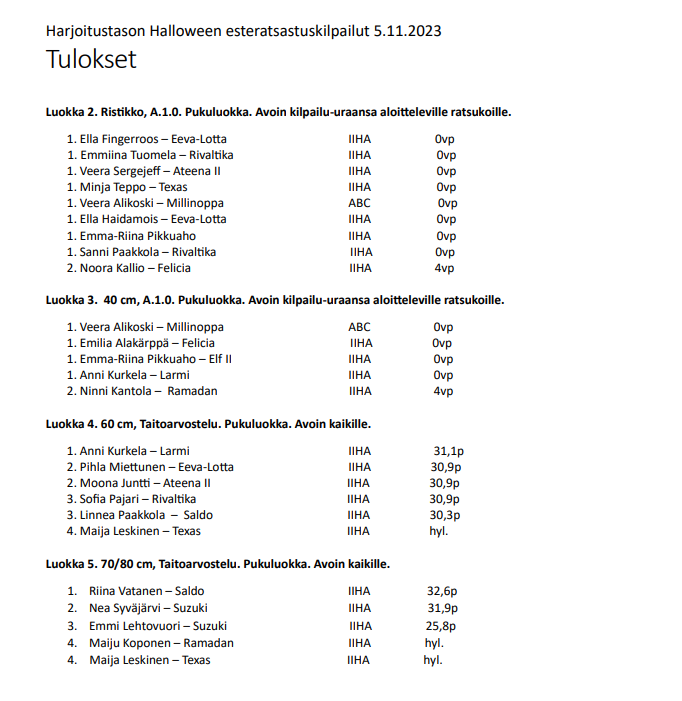 Harjoitustason Halloween esteratsastuskilpailut 5.11.2023

Tulokset

Luokka 2. Ristikko, A.1.0. Pukuluokka. Avoin kilpailu-uraansa aloitteleville ratsukoille.

1. Ella Fingerroos – Eeva-Lotta IIHA 0vp
1. Emmiina Tuomela – Rivaltika IIHA 0vp
1. Veera Sergejeff – Ateena II IIHA 0vp
1. Minja Teppo – Texas IIHA 0vp
1. Veera Alikoski – Millinoppa ABC 0vp
1. Ella Haidamois – Eeva-Lotta IIHA 0vp
1. Emma-Riina Pikkuaho IIHA 0vp
1. Sanni Paakkola – Rivaltika IIHA 0vp
2. Noora Kallio – Felicia IIHA 4vp

Luokka 3. 40 cm, A.1.0. Pukuluokka. Avoin kilpailu-uraansa aloitteleville ratsukoille.

1. Veera Alikoski – Millinoppa ABC 0vp
1. Emilia Alakärppä – Felicia IIHA 0vp
1. Emma-Riina Pikkuaho – Elf II IIHA 0vp
1. Anni Kurkela – Larmi IIHA 0vp
2. Ninni Kantola – Ramadan IIHA 4vp

Luokka 4. 60 cm, Taitoarvostelu. Pukuluokka. Avoin kaikille.

1. Anni Kurkela – Larmi IIHA 31,1p
2. Pihla Miettunen – Eeva-Lotta IIHA 30,9p
2. Moona Juntti – Ateena II IIHA 30,9p
3. Sofia Pajari – Rivaltika IIHA 30,9p
3. Linnea Paakkola – Saldo IIHA 30,3p
4. Maija Leskinen – Texas IIHA hyl.

Luokka 5. 70/80 cm, Taitoarvostelu. Pukuluokka. Avoin kaikille.

1. Riina Vatanen – Saldo IIHA 32,6p
2. Nea Syväjärvi – Suzuki IIHA 31,9p
3. Emmi Lehtovuori – Suzuki IIHA 25,8p
4. Maiju Koponen – Ramadan IIHA hyl.
4. Maija Leskinen – Texas IIHA hyl.